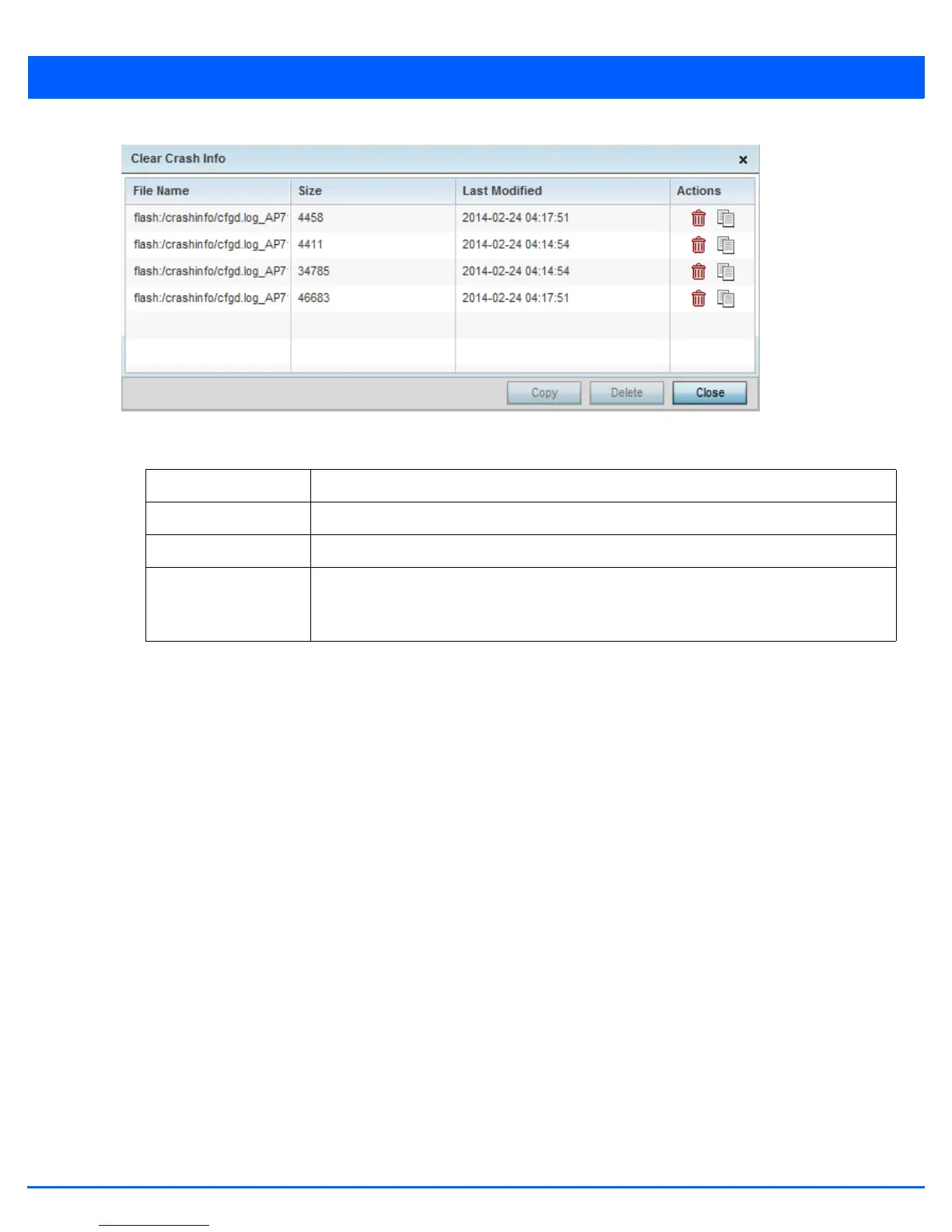 Clear Crash Info

| File Name | Size | Last Modified | Actions |
|---|---|---|---|
| flash:/crashinfo/cfgd.log_AP7 | 4458 | 2014-02-24 04:17:51 | |
| flash:/crashinfo/cfgd.log_AP7 | 4411 | 2014-02-24 04:14:54 | |
| flash:/crashinfo/cfgd.log_AP7 | 34785 | 2014-02-24 04:14:54 | |
| flash:/crashinfo/cfgd.log_AP7 | 46683 | 2014-02-24 04:17:51 | |

Copy Delete Close